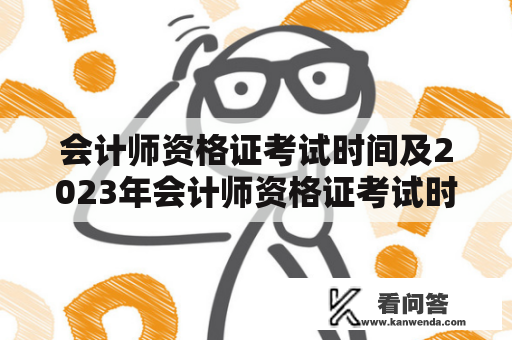 会计师资格证考试时间及2023年会计师资格证考试时

看问答
www.kanwenda.com